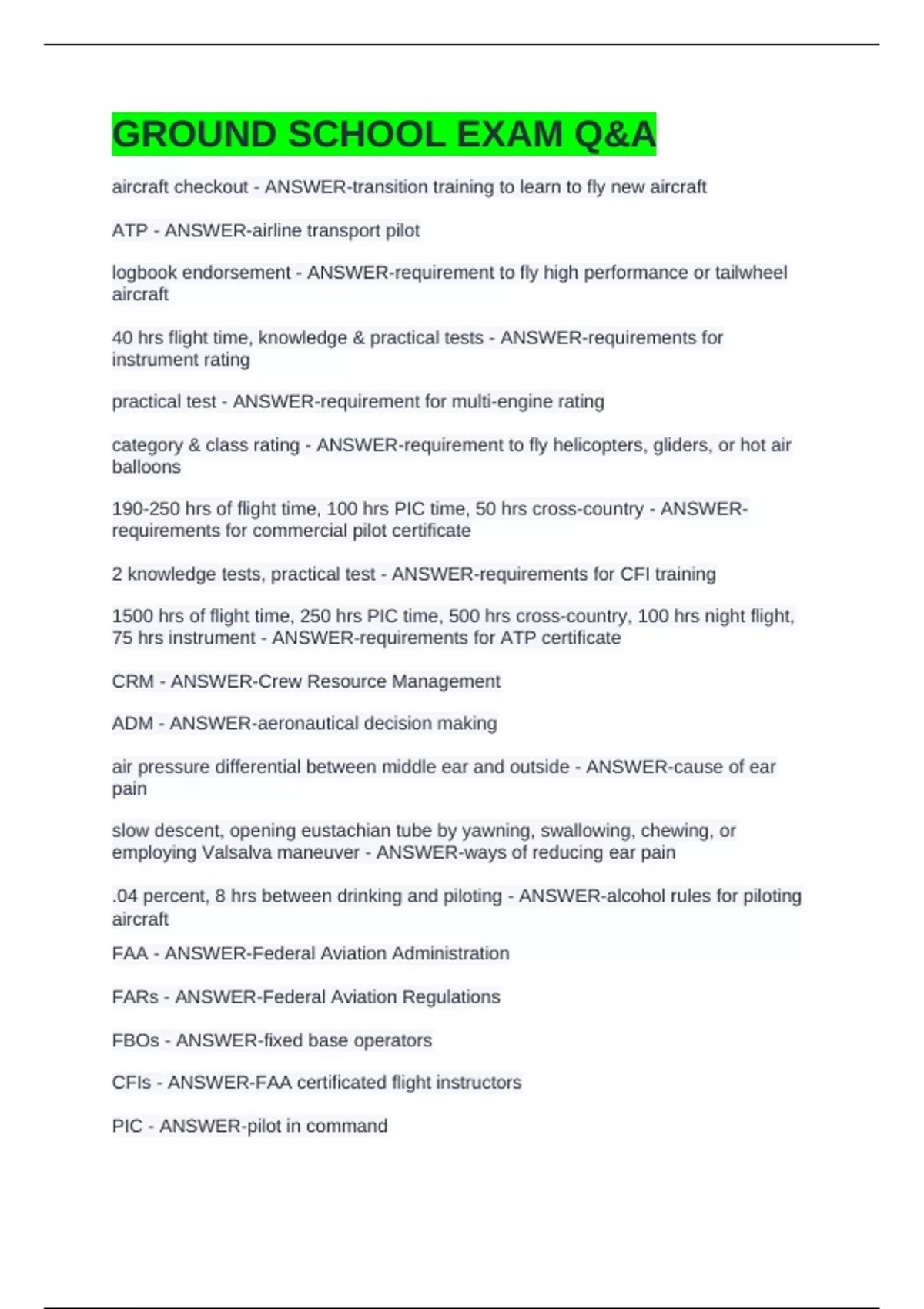 GROUND SCHOOL EXAM Q&A

aircraft checkout - ANSWER-transition training to learn to fly new aircraft

ATP - ANSWER-airline transport pilot

logbook endorsement - ANSWER-requirement to fly high performance or tailwheel aircraft

40 hrs flight time, knowledge & practical tests - ANSWER-requirements for instrument rating

practical test - ANSWER-requirement for multi-engine rating

category & class rating - ANSWER-requirement to fly helicopters, gliders, or hot air balloons

190-250 hrs of flight time, 100 hrs PIC time, 50 hrs cross-country - ANSWER-requirements for commercial pilot certificate

2 knowledge tests, practical test - ANSWER-requirements for CFI training

1500 hrs of flight time, 250 hrs PIC time, 500 hrs cross-country, 100 hrs night flight, 75 hrs instrument - ANSWER-requirements for ATP certificate

CRM - ANSWER-Crew Resource Management

ADM - ANSWER-aeronautical decision making

air pressure differential between middle ear and outside - ANSWER-cause of ear pain

slow descent, opening eustachian tube by yawning, swallowing, chewing, or employing Valsalva maneuver - ANSWER-ways of reducing ear pain

.04 percent, 8 hrs between drinking and piloting - ANSWER-alcohol rules for piloting aircraft

FAA - ANSWER-Federal Aviation Administration

FARs - ANSWER-Federal Aviation Regulations

FBOs - ANSWER-fixed base operators

CFIs - ANSWER-FAA certificated flight instructors

PIC - ANSWER-pilot in command